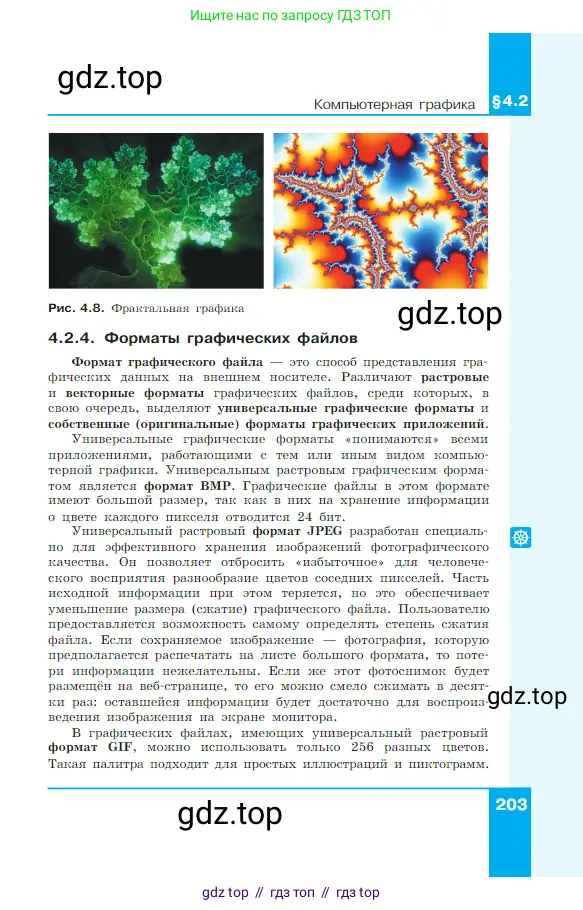 Ищите нас по запросу ГДЗ ТОП

gdz.top

Компьютерная графика §4.2

Рис. 4.8. Фрактальная графика

gdz.top

4.2.4. Форматы графических файлов

Формат графического файла — это способ представления графических данных на внешнем носителе. Различают растровые и векторные форматы графических файлов, среди которых, в свою очередь, выделяют универсальные графические форматы и собственные (оригинальные) форматы графических приложений.

Универсальные графические форматы «понимаются» всеми приложениями, работающими с тем или иным видом компьютерной графики. Универсальным растровым графическим форматом является формат BMP. Графические файлы в этом формате имеют большой размер, так как в них на хранение информации о цвете каждого пикселя отводится 24 бит.

Универсальный растровый формат JPEG разработан специально для эффективного хранения изображений фотографического качества. Он позволяет отбросить «избыточное» для человеческого восприятия разнообразие цветов соседних пикселей. Часть исходной информации при этом теряется, но это обеспечивает уменьшение размера (сжатие) графического файла. Пользователю предоставляется возможность самому определять степень сжатия файла. Если сохраняемое изображение — фотография, которую предполагается распечатать на листе большого формата, то потери информации нежелательны. Если же этот фотоснимок будет размещён на веб-странице, то его можно смело сжимать в десятки раз: оставшейся информации будет достаточно для воспроизведения изображения на экране монитора.

gdz.top

В графических файлах, имеющих универсальный растровый формат GIF, можно использовать только 256 разных цветов. Такая палитра подходит для простых иллюстраций и пиктограмм.

gdz.top

203

gdz top // гдз топ // гдз top